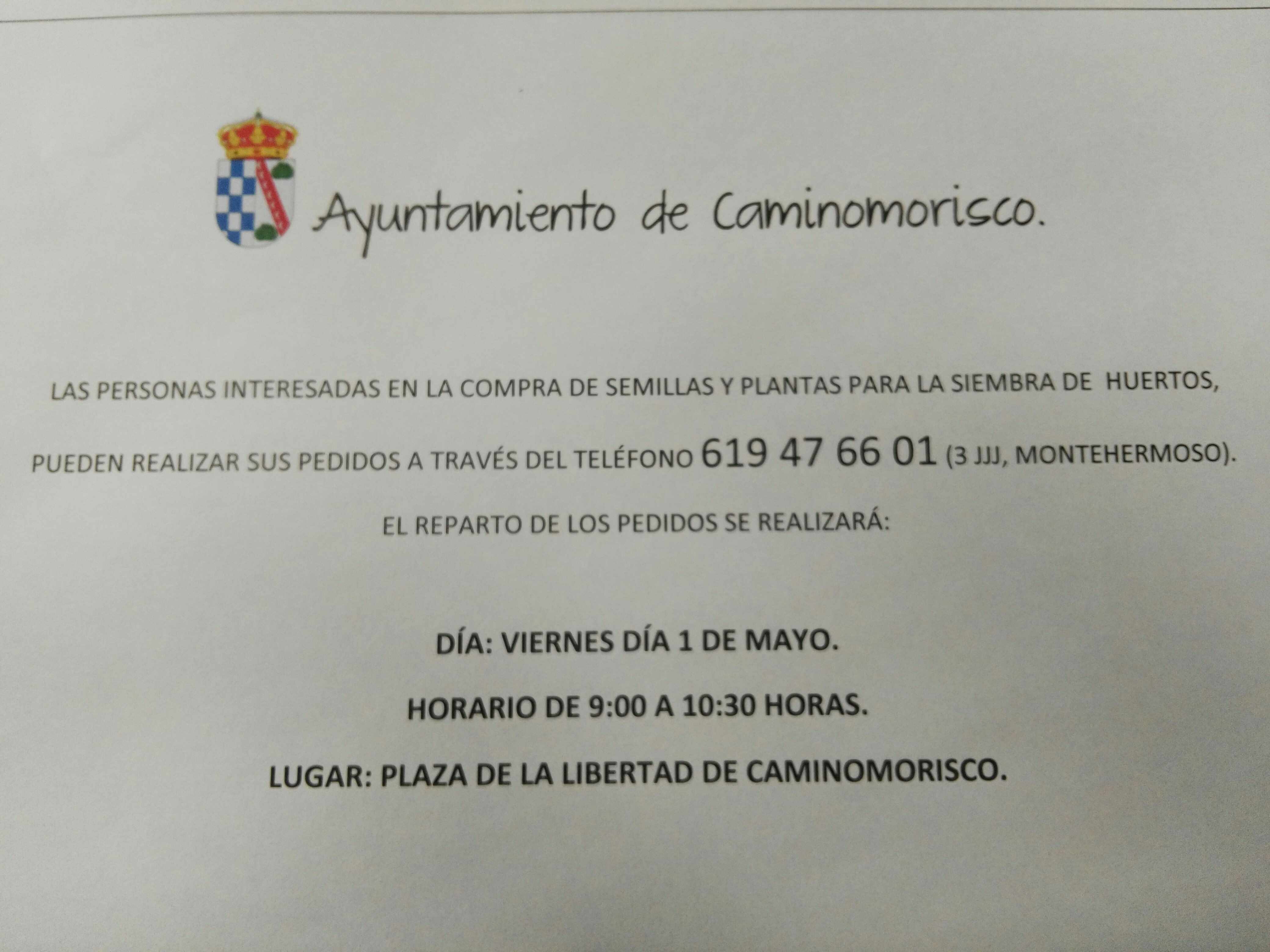 Ayuntamiento de Caminomorisco.

LAS PERSONAS INTERESADAS EN LA COMPRA DE SEMILLAS Y PLANTAS PARA LA SIEMBRA DE HUERTOS, PUEDEN REALIZAR SUS PEDIDOS A TRAVÉS DEL TELÉFONO 619 47 66 01 (3 JJJ, MONTEHERMOSO).

EL REPARTO DE LOS PEDIDOS SE REALIZARÁ:

DÍA: VIERNES DÍA 1 DE MAYO.

HORARIO DE 9:00 A 10:30 HORAS.

LUGAR: PLAZA DE LA LIBERTAD DE CAMINOMORISCO.